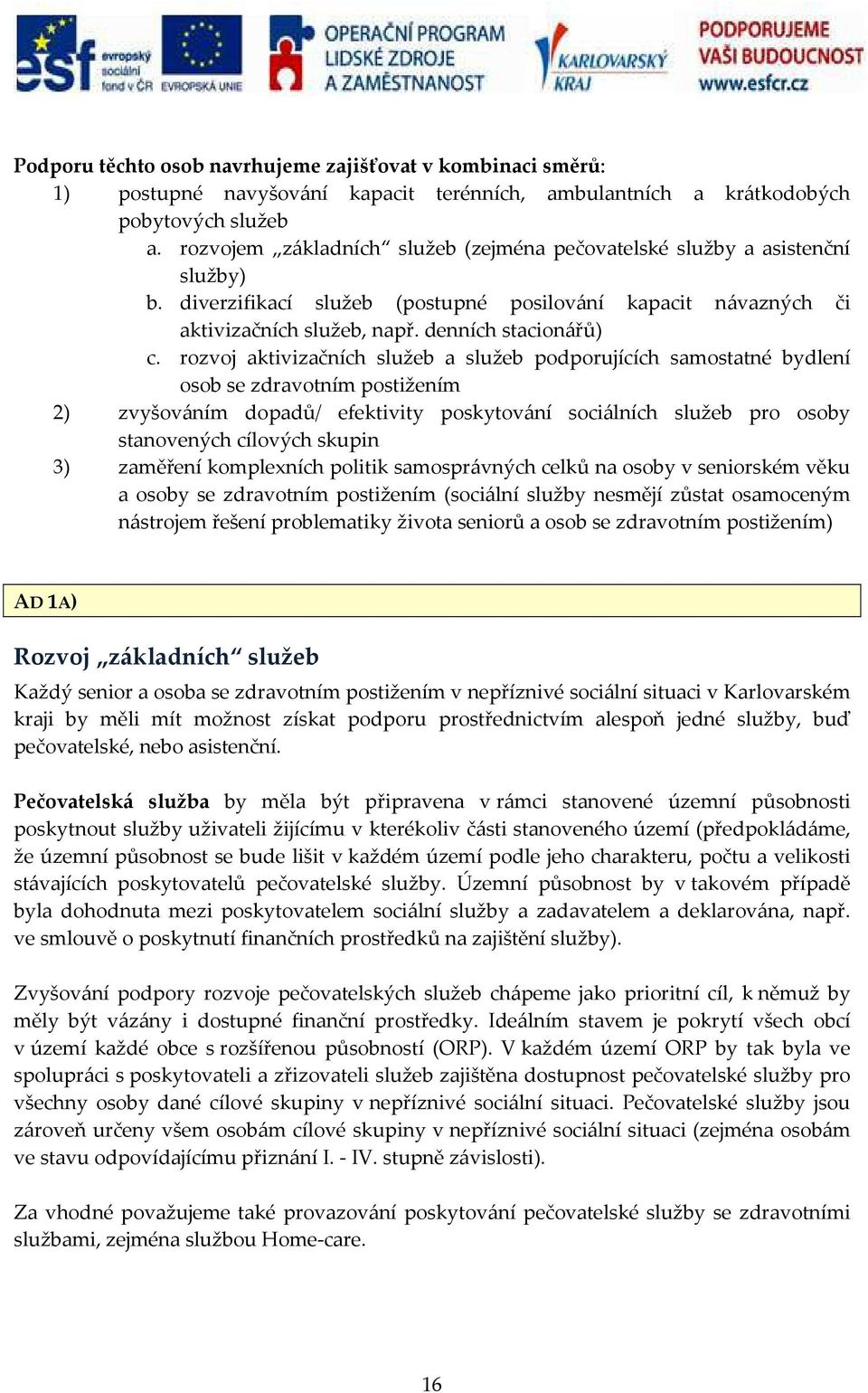 esf evropský sociální fond v ČR EVROPSKÁ UNIE OPERAČNÍ PROGRAM LIDSKÉ ZDROJE A ZAMĚSTNANOST KARLOVARSKÝ KRAJ PODPORUJEME VAŠI BUDOUCNOST www.esfcr.cz

Podporu těchto osob navrhujeme zajišťovat v kombinaci směrů:
1) postupné navyšování kapacit terénních, ambulantních a krátkodobých pobytových služeb
a. rozvojem „základních“ služeb (zejména pečovatelské služby a asistenční služby)
b. diverzifikací služeb (postupné posilování kapacit návazných či aktivizačních služeb, např. denních stacionářů)
c. rozvoj aktivizačních služeb a služeb podporujících samostatné bydlení osob se zdravotním postižením
2) zvyšováním dopadů/ efektivity poskytování sociálních služeb pro osoby stanovených cílových skupin
3) zaměření komplexních politik samosprávných celků na osoby v seniorském věku a osoby se zdravotním postižením (sociální služby nesmějí zůstat osamoceným nástrojem řešení problematiky života seniorů a osob se zdravotním postižením)

AD 1A)

Rozvoj „základních“ služeb
Každý senior a osoba se zdravotním postižením v nepříznivé sociální situaci v Karlovarském kraji by měli mít možnost získat podporu prostřednictvím alespoň jedné služby, buď pečovatelské, nebo asistenční.

Pečovatelská služba by měla být připravena v rámci stanovené územní působnosti poskytnout služby uživateli žijícímu v kterékoliv části stanoveného území (předpokládáme, že územní působnost se bude lišit v každém území podle jeho charakteru, počtu a velikosti stávajících poskytovatelů pečovatelské služby. Územní působnost by v takovém případě byla dohodnuta mezi poskytovatelem sociální služby a zadavatelem a deklarována, např. ve smlouvě o poskytnutí finančních prostředků na zajištění služby).

Zvyšování podpory rozvoje pečovatelských služeb chápeme jako prioritní cíl, k němuž by měly být vázány i dostupné finanční prostředky. Ideálním stavem je pokrytí všech obcí v území každé obce s rozšířenou působností (ORP). V každém území ORP by tak byla ve spolupráci s poskytovateli a zřizovateli služeb zajištěna dostupnost pečovatelské služby pro všechny osoby dané cílové skupiny v nepříznivé sociální situaci. Pečovatelské služby jsou zároveň určeny všem osobám cílové skupiny v nepříznivé sociální situaci (zejména osobám ve stavu odpovídajícímu přiznání I. - IV. stupně závislosti).

Za vhodné považujeme také provazování poskytování pečovatelské služby se zdravotními službami, zejména službou Home-care.

16